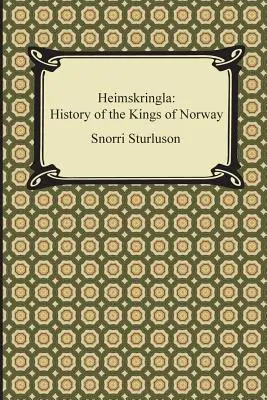 Heimskringla:
History of the Kings of Norway

Snorri Sturluson